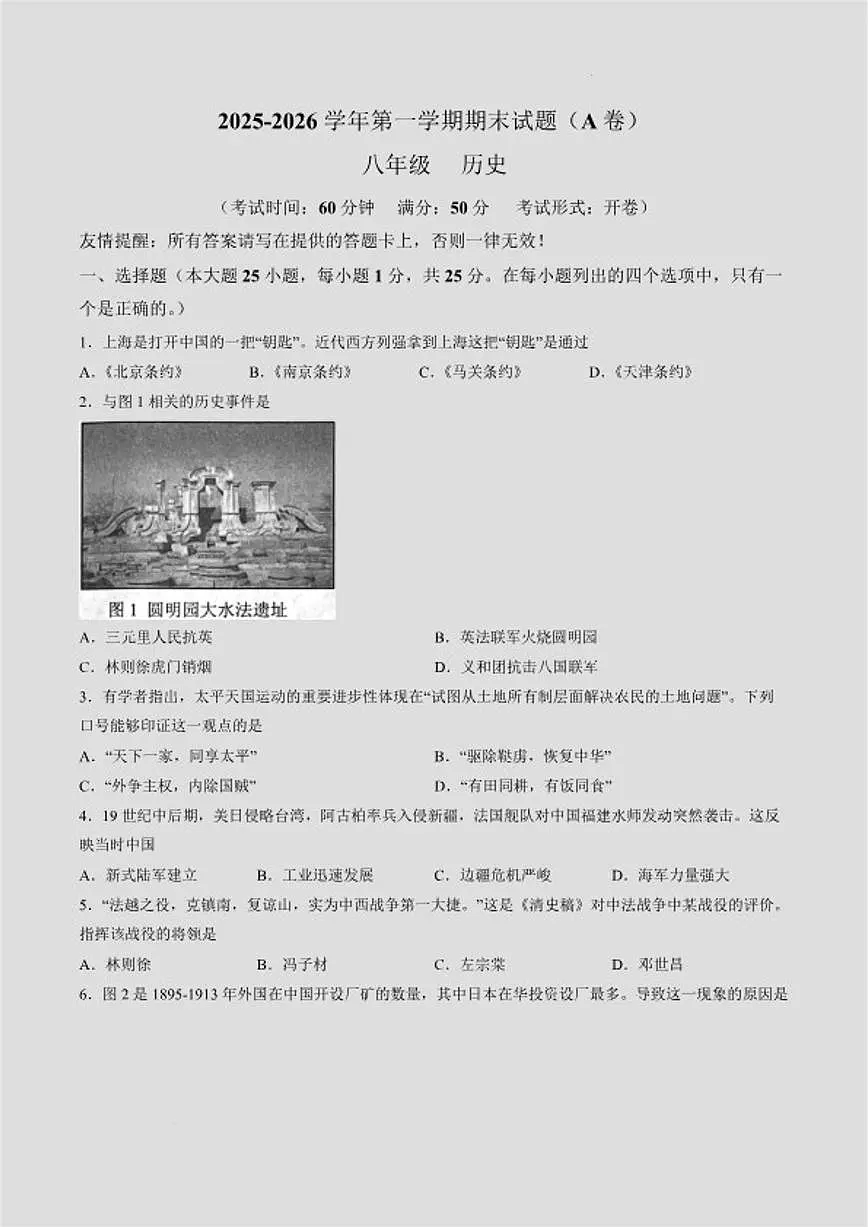 2025-2026 学年第一学期期末试题（A 卷）

八年级　历史

（考试时间：60 分钟　满分：50 分　考试形式：开卷）

友情提醒：所有答案请写在提供的答题卡上，否则一律无效！

一、选择题（本大题 25 小题，每小题 1 分，共 25 分。在每小题列出的四个选项中，只有一个是正确的。）

1．上海是打开中国的一把“钥匙”。近代西方列强拿到上海这把“钥匙”是通过

A．《北京条约》　B．《南京条约》　C．《马关条约》　D．《天津条约》

2．与图 1 相关的历史事件是

图 1　圆明园大水法遗址

A．三元里人民抗英　B．英法联军火烧圆明园

C．林则徐虎门销烟　D．义和团抗击八国联军

3．有学者指出，太平天国运动的重要进步性体现在“试图从土地所有制层面解决农民的土地问题”。下列口号能够印证这一观点的是

A．“天下一家，同享太平”　B．“驱除鞑虏，恢复中华”

C．“外争主权，内除国贼”　D．“有田同耕，有饭同食”

4．19 世纪中后期，美日侵略台湾，阿古柏率兵入侵新疆，法国舰队对中国福建水师发动突然袭击。这反映当时中国

A．新式陆军建立　B．工业迅速发展　C．边疆危机严峻　D．海军力量强大

5．“法越之役，克镇南，复谅山，实为中西战争第一大捷。”这是《清史稿》对中法战争中某战役的评价。指挥该战役的将领是

A．林则徐　B．冯子材　C．左宗棠　D．邓世昌

6．图 2 是 1895-1913 年外国在中国开设厂矿的数量，其中日本在华投资设厂最多。导致这一现象的原因是